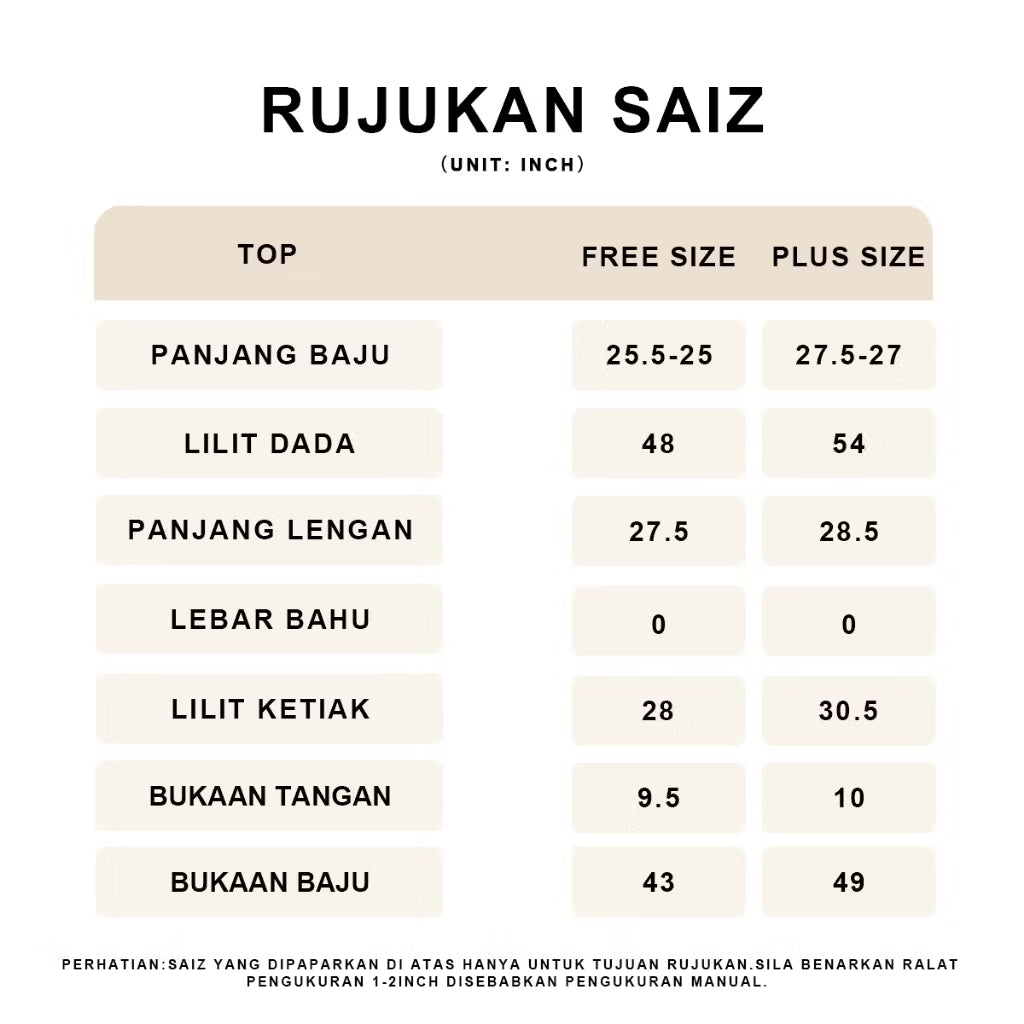 RUJUKAN SAIZ
(UNIT: INCH)

| TOP | FREE SIZE | PLUS SIZE |
|---|---|---|
| PANJANG BAJU | 25.5-25 | 27.5-27 |
| LILIT DADA | 48 | 54 |
| PANJANG LENGAN | 27.5 | 28.5 |
| LEBAR BAHU | 0 | 0 |
| LILIT KETIAK | 28 | 30.5 |
| BUKAAN TANGAN | 9.5 | 10 |
| BUKAAN BAJU | 43 | 49 |

PERHATIAN:SAIZ YANG DIPAPARKAN DI ATAS HANYA UNTUK TUJUAN RUJUKAN.SILA BENARKAN RALAT PENGUKURAN 1-2INCH DISEBABKAN PENGUKURAN MANUAL.